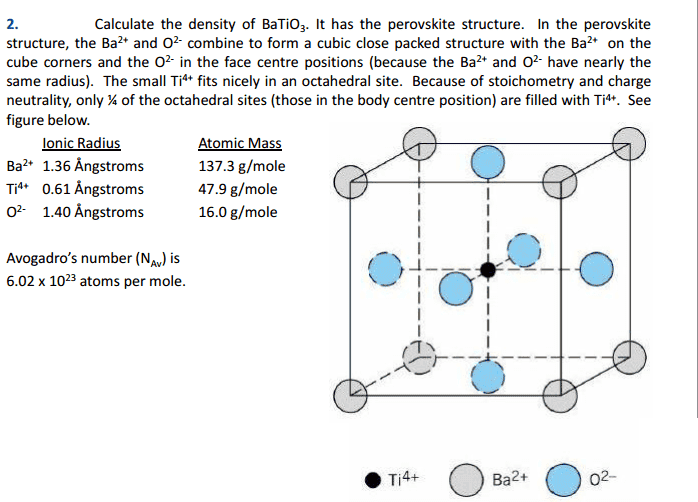 2. Calculate the density of $BaTiO_3$. It has the perovskite structure. In the perovskite structure, the $Ba^{2+}$ and $O^{2-}$ combine to form a cubic close packed structure with the $Ba^{2+}$ on the cube corners and the $O^{2-}$ in the face centre positions (because the $Ba^{2+}$ and $O^{2-}$ have nearly the same radius). The small $Ti^{4+}$ fits nicely in an octahedral site. Because of stoichometry and charge neutrality, only ¼ of the octahedral sites (those in the body centre position) are filled with $Ti^{4+}$. See figure below.

| | Ionic Radius | Atomic Mass |
|---|---|---|
| $Ba^{2+}$ | 1.36 Ångstroms | 137.3 g/mole |
| $Ti^{4+}$ | 0.61 Ångstroms | 47.9 g/mole |
| $O^{2-}$ | 1.40 Ångstroms | 16.0 g/mole |

Avogadro's number ($N_{Av}$) is $6.02 \times 10^{23}$ atoms per mole.

$Ti^{4+}$ $Ba^{2+}$ $O^{2-}$